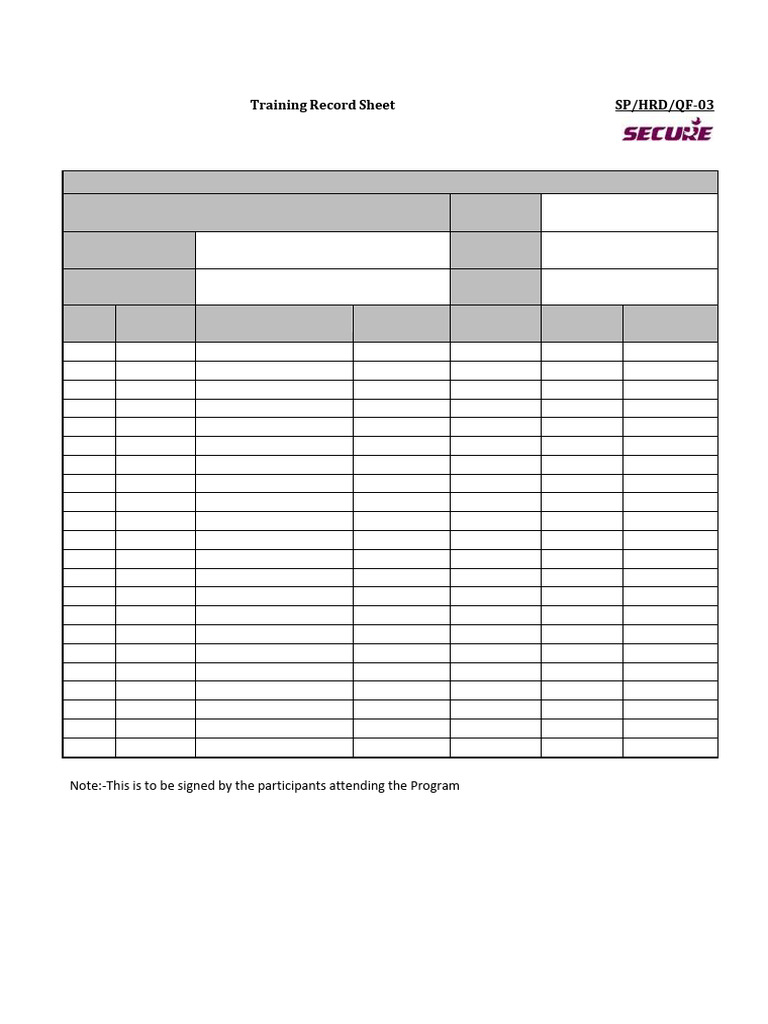 Training Record Sheet

SP/HRD/QF-03

SECURE

Note:-This is to be signed by the participants attending the Program